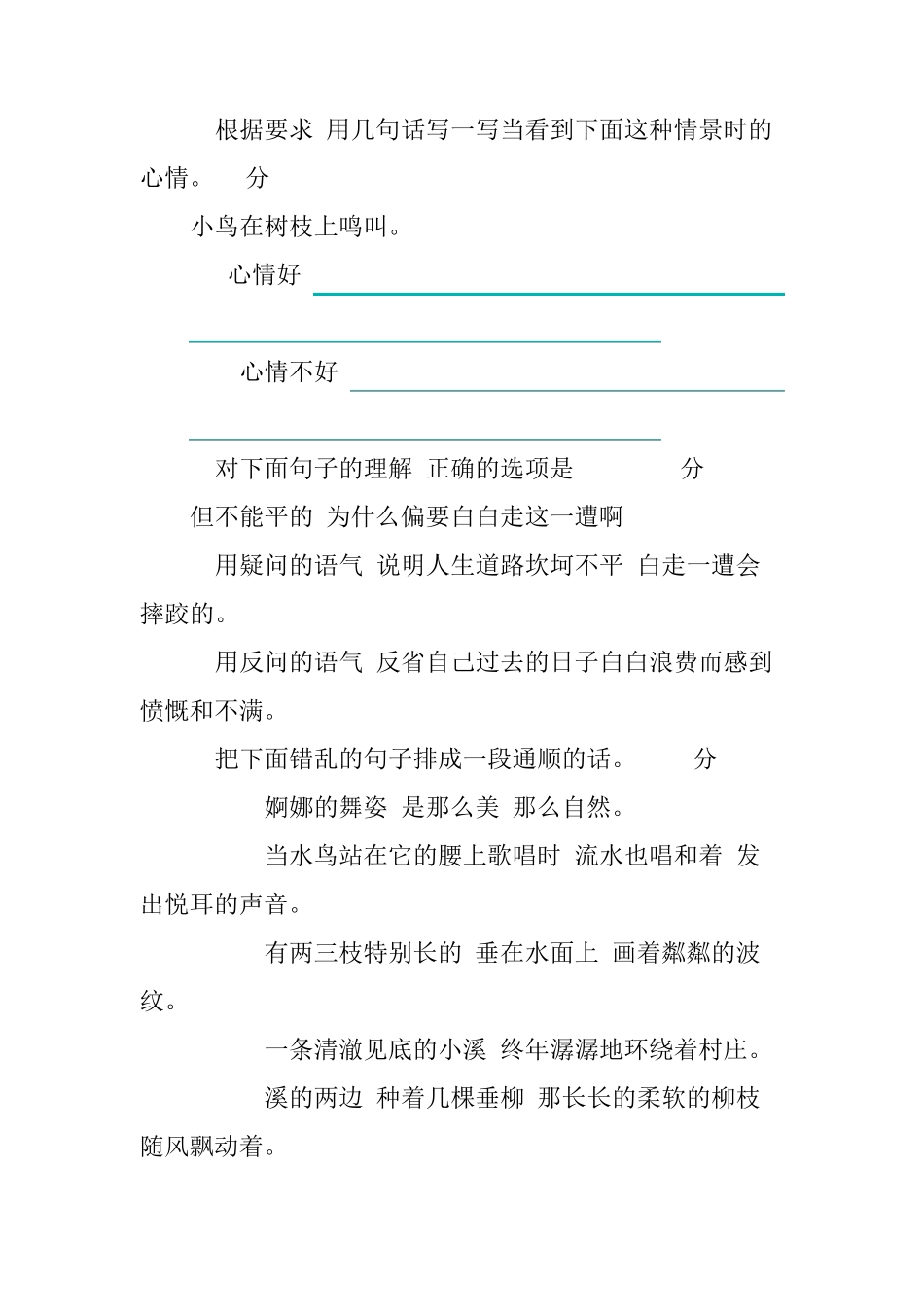 根据要求 用几句话写一写当看到下面这种情景时的心情。 分

小鸟在树枝上鸣叫。

心情好

心情不好

对下面句子的理解 正确的选项是 分

但不能平的 为什么偏要白白走这一遭啊

用疑问的语气 说明人生道路坎坷不平 白走一遭会摔跤的。

用反问的语气 反省自己过去的日子白白浪费而感到愤慨和不满。

把下面错乱的句子排成一段通顺的话。 分

婀娜的舞姿 是那么美 那么自然。

当水鸟站在它的腰上歌唱时 流水也唱和着 发出悦耳的声音。

有两三枝特别长的 垂在水面上 画着粼粼的波纹。

一条清澈见底的小溪 终年潺潺地环绕着村庄。

溪的两边 种着几棵垂柳 那长长的柔软的柳枝随风飘动着。